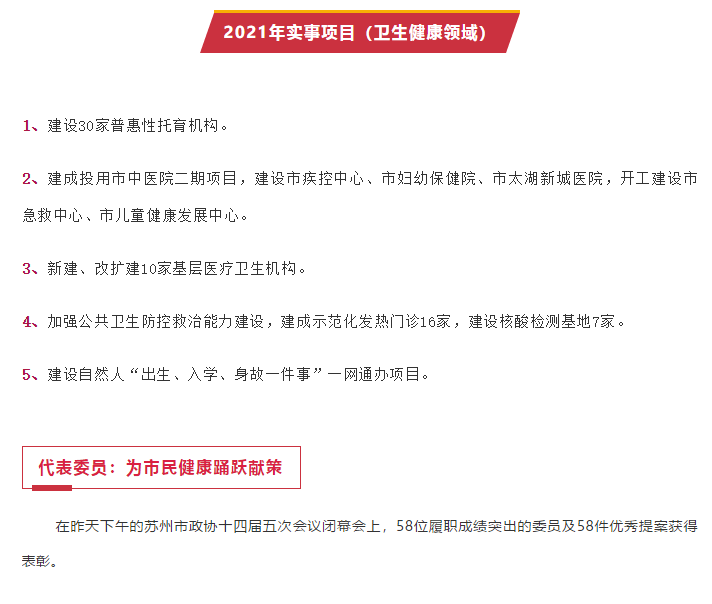 2021年实事项目（卫生健康领域）

1、建设30家普惠性托育机构。

2、建成投用市中医院二期项目，建设市疾控中心、市妇幼保健院、市太湖新城医院，开工建设市急救中心、市儿童健康发展中心。

3、新建、改扩建10家基层医疗卫生机构。

4、加强公共卫生防控救治能力建设，建成示范化发热门诊16家，建设核酸检测基地7家。

5、建设自然人“出生、入学、身故一件事”一网通办项目。

代表委员：为市民健康踊跃献策

在昨天下午的苏州市政协十四届五次会议闭幕会上，58位履职成绩突出的委员及58件优秀提案获得表彰。